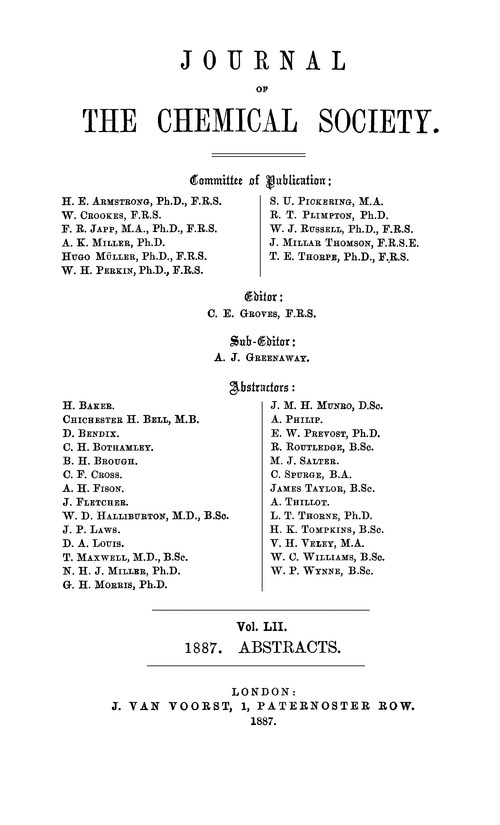 JOURNAL

OF

THE CHEMICAL SOCIETY.

Committee of Publication:

H. E. Armstrong, Ph.D., F.R.S.
W. Crookes, F.R.S.
F. R. Japp, M.A., Ph.D., F.R.S.
A. K. Miller, Ph.D.
Hugo Müller, Ph.D., F.R.S.
W. H. Perkin, Ph.D., F.R.S.

S. U. Pickering, M.A.
R. T. Plimpton, Ph.D.
W. J. Russell, Ph.D., F.R.S.
J. Millar Thomson, F.R.S.E.
T. E. Thorpe, Ph.D., F.R.S.

Editor:
C. E. Groves, F.R.S.

Sub-Editor:
A. J. Greenaway.

Abstractors:

H. Baker.
Chichester H. Bell, M.B.
D. Bendix.
C. H. Bothamley.
B. H. Brough.
C. F. Cross.
A. H. Fison.
J. Fletcher.
W. D. Halliburton, M.D., B.Sc.
J. P. Laws.
D. A. Louis.
T. Maxwell, M.D., B.Sc.
N. H. J. Miller, Ph.D.
G. H. Morris, Ph.D.

J. M. H. Munro, D.Sc.
A. Philip.
E. W. Prevost, Ph.D.
R. Routledge, B.Sc.
M. J. Salter.
C. Spurge, B.A.
James Taylor, B.Sc.
A. Thillot.
L. T. Thorne, Ph.D.
H. K. Tompkins, B.Sc.
V. H. Veley, M.A.
W. C. Williams, B.Sc.
W. P. Wynne, B.Sc.

Vol. LII.
1887. ABSTRACTS.

LONDON:
J. VAN VOORST, 1, PATERNOSTER ROW.
1887.